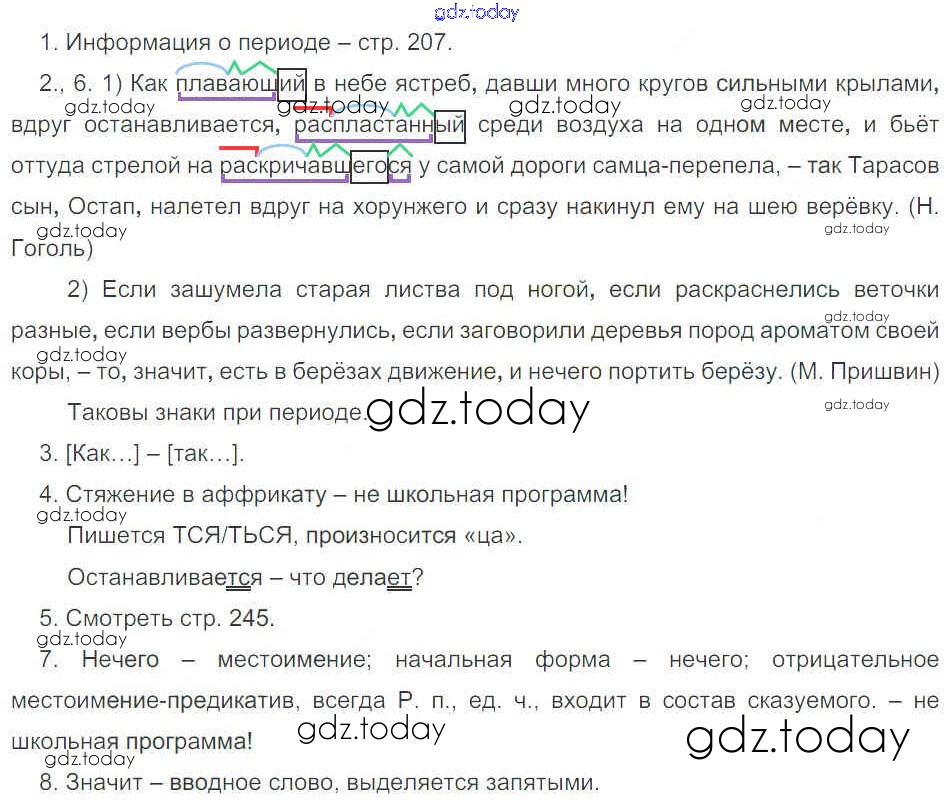 1. Информация о периоде – стр. 207.

2., 6. 1) Как плавающий в небе ястреб, давши много кругов сильными крылами, вдруг останавливается, распластанный среди воздуха на одном месте, и бьёт оттуда стрелой на раскричавшегося у самой дороги самца-перепела, – так Тарасов сын, Остап, налетел вдруг на хорунжего и сразу накинул ему на шею верёвку. (Н. Гоголь)

2) Если зашумела старая листва под ногой, если раскраснелись веточки разные, если вербы развернулись, если заговорили деревья пород ароматом своей коры, – то, значит, есть в берёзах движение, и нечего портить берёзу. (М. Пришвин)

Таковы знаки при периоде.

3. [Как…] – [так…].

4. Стяжение в аффрикату – не школьная программа!

Пишется ТСЯ/ТЬСЯ, произносится «ца».

Останавливается – что делает?

5. Смотреть стр. 245.

7. Нечего – местоимение; начальная форма – нечего; отрицательное местоимение-предикатив, всегда Р. п., ед. ч., входит в состав сказуемого. – не школьная программа!

8. Значит – вводное слово, выделяется запятыми.

gdz.today